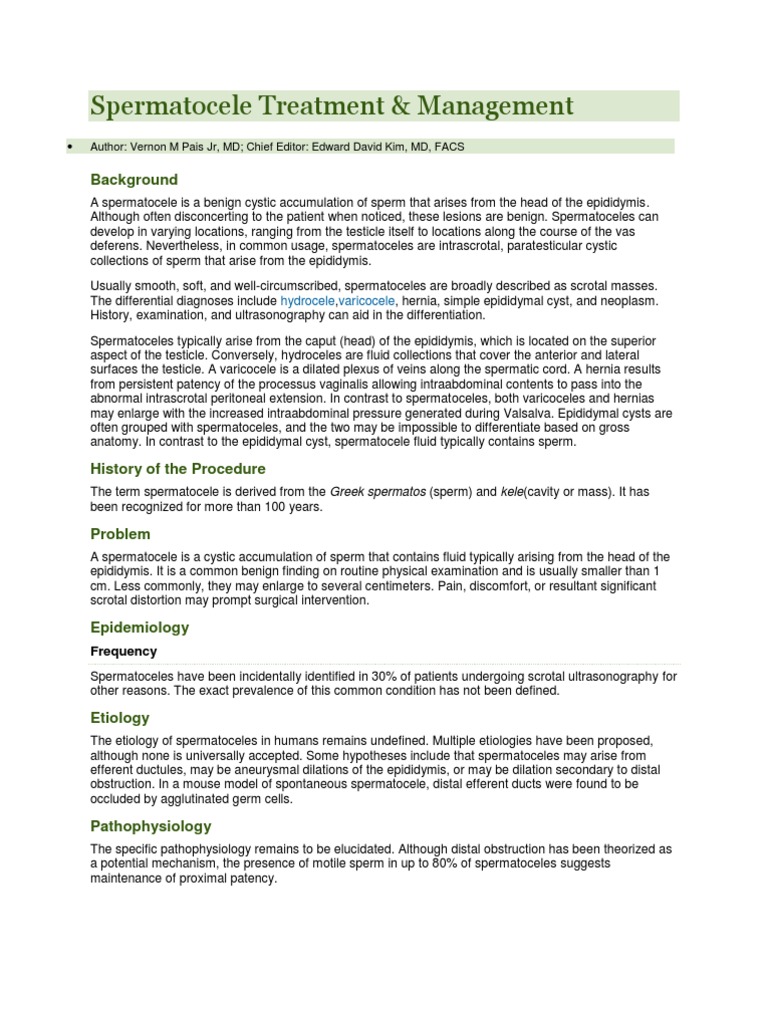 Spermatocele Treatment & Management

• Author: Vernon M Pais Jr, MD; Chief Editor: Edward David Kim, MD, FACS

Background

A spermatocele is a benign cystic accumulation of sperm that arises from the head of the epididymis. Although often disconcerting to the patient when noticed, these lesions are benign. Spermatoceles can develop in varying locations, ranging from the testicle itself to locations along the course of the vas deferens. Nevertheless, in common usage, spermatoceles are intrascrotal, paratesticular cystic collections of sperm that arise from the epididymis.

Usually smooth, soft, and well-circumscribed, spermatoceles are broadly described as scrotal masses. The differential diagnoses include hydrocele,varicocele, hernia, simple epididymal cyst, and neoplasm. History, examination, and ultrasonography can aid in the differentiation.

Spermatoceles typically arise from the caput (head) of the epididymis, which is located on the superior aspect of the testicle. Conversely, hydroceles are fluid collections that cover the anterior and lateral surfaces the testicle. A varicocele is a dilated plexus of veins along the spermatic cord. A hernia results from persistent patency of the processus vaginalis allowing intraabdominal contents to pass into the abnormal intrascrotal peritoneal extension. In contrast to spermatoceles, both varicoceles and hernias may enlarge with the increased intraabdominal pressure generated during Valsalva. Epididymal cysts are often grouped with spermatoceles, and the two may be impossible to differentiate based on gross anatomy. In contrast to the epididymal cyst, spermatocele fluid typically contains sperm.

History of the Procedure

The term spermatocele is derived from the Greek spermatos (sperm) and kele(cavity or mass). It has been recognized for more than 100 years.

Problem

A spermatocele is a cystic accumulation of sperm that contains fluid typically arising from the head of the epididymis. It is a common benign finding on routine physical examination and is usually smaller than 1 cm. Less commonly, they may enlarge to several centimeters. Pain, discomfort, or resultant significant scrotal distortion may prompt surgical intervention.

Epidemiology

Frequency

Spermatoceles have been incidentally identified in 30% of patients undergoing scrotal ultrasonography for other reasons. The exact prevalence of this common condition has not been defined.

Etiology

The etiology of spermatoceles in humans remains undefined. Multiple etiologies have been proposed, although none is universally accepted. Some hypotheses include that spermatoceles may arise from efferent ductules, may be aneurysmal dilations of the epididymis, or may be dilation secondary to distal obstruction. In a mouse model of spontaneous spermatocele, distal efferent ducts were found to be occluded by agglutinated germ cells.

Pathophysiology

The specific pathophysiology remains to be elucidated. Although distal obstruction has been theorized as a potential mechanism, the presence of motile sperm in up to 80% of spermatoceles suggests maintenance of proximal patency.